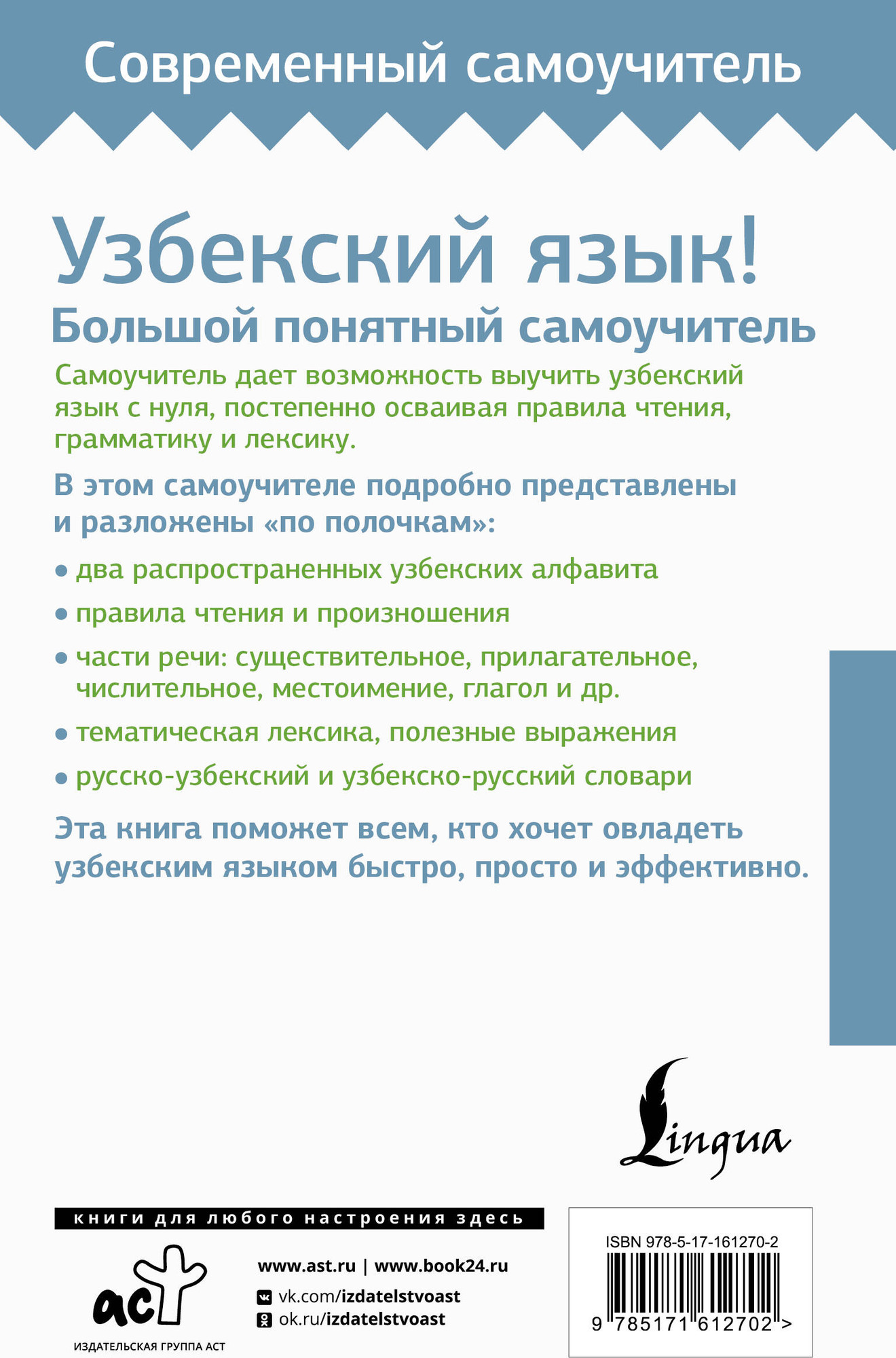 Современный самоучитель

Узбекский язык!
Большой понятный самоучитель

Самоучитель дает возможность выучить узбекский язык с нуля, постепенно осваивая правила чтения, грамматику и лексику.

В этом самоучителе подробно представлены и разложены «по полочкам»:

• два распространенных узбекских алфавита
• правила чтения и произношения
• части речи: существительное, прилагательное, числительное, местоимение, глагол и др.
• тематическая лексика, полезные выражения
• русско-узбекский и узбекско-русский словари

Эта книга поможет всем, кто хочет овладеть узбекским языком быстро, просто и эффективно.

Lingua

книги для любого настроения здесь

аст
ИЗДАТЕЛЬСКАЯ ГРУППА АСТ

www.ast.ru | www.book24.ru
vk.com/izdatelstvoast
ok.ru/izdatelstvoast

ISBN 978-5-17-161270-2
9 785171 612702 >